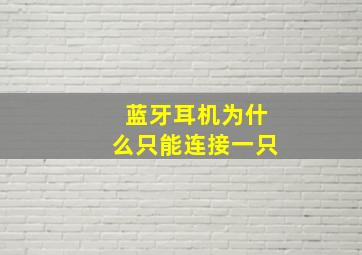 蓝牙耳机为什么只能连接一只